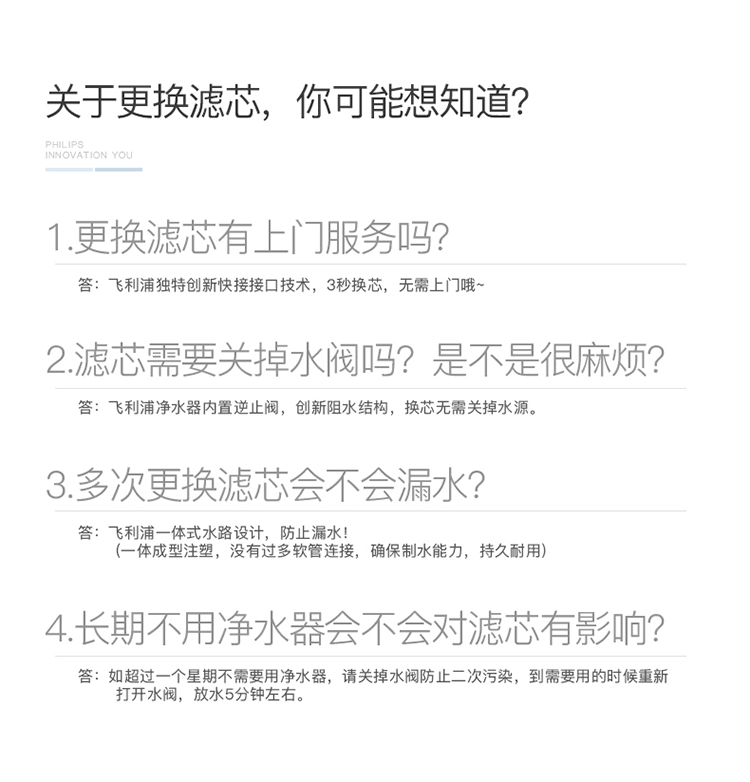 关于更换滤芯，你可能想知道？

PHILIPS
INNOVATION YOU

1.更换滤芯有上门服务吗？

答：飞利浦独特创新快接接口技术，3秒换芯，无需上门哦~

2.滤芯需要关掉水阀吗？是不是很麻烦？

答：飞利浦净水器内置逆止阀，创新阻水结构，换芯无需关掉水源。

3.多次更换滤芯会不会漏水？

答：飞利浦一体式水路设计，防止漏水！
（一体成型注塑，没有过多软管连接，确保制水能力，持久耐用）

4.长期不用净水器会不会对滤芯有影响？

答：如超过一个星期不需要用净水器，请关掉水阀防止二次污染，到需要用的时候重新打开水阀，放水5分钟左右。